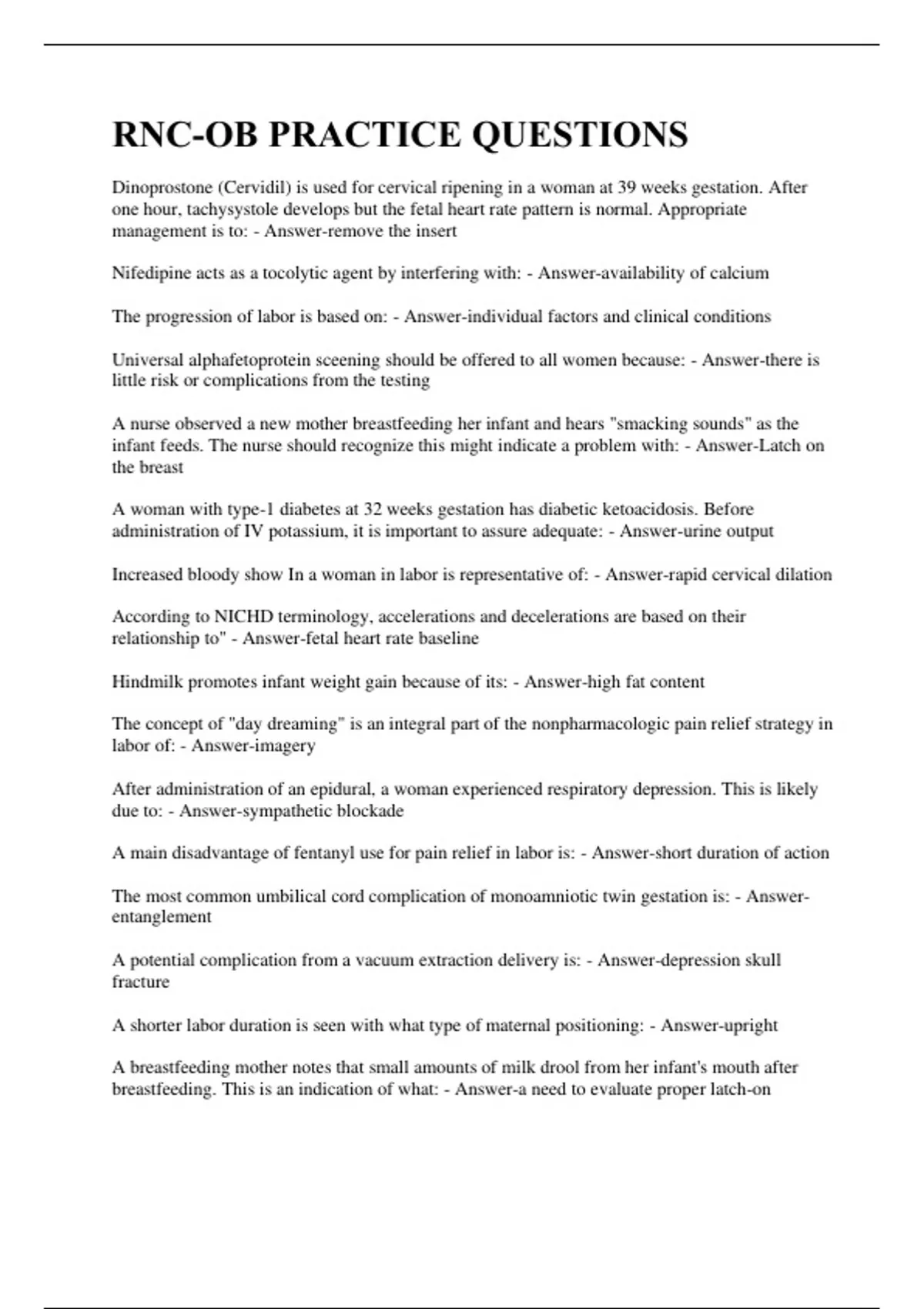 RNC-OB PRACTICE QUESTIONS

Dinoprostone (Cervidil) is used for cervical ripening in a woman at 39 weeks gestation. After one hour, tachysystole develops but the fetal heart rate pattern is normal. Appropriate management is to: - Answer-remove the insert

Nifedipine acts as a tocolytic agent by interfering with: - Answer-availability of calcium

The progression of labor is based on: - Answer-individual factors and clinical conditions

Universal alphafetoprotein sceening should be offered to all women because: - Answer-there is little risk or complications from the testing

A nurse observed a new mother breastfeeding her infant and hears "smacking sounds" as the infant feeds. The nurse should recognize this might indicate a problem with: - Answer-Latch on the breast

A woman with type-1 diabetes at 32 weeks gestation has diabetic ketoacidosis. Before administration of IV potassium, it is important to assure adequate: - Answer-urine output

Increased bloody show In a woman in labor is representative of: - Answer-rapid cervical dilation

According to NICHD terminology, accelerations and decelerations are based on their relationship to" - Answer-fetal heart rate baseline

Hindmilk promotes infant weight gain because of its: - Answer-high fat content

The concept of "day dreaming" is an integral part of the nonpharmacologic pain relief strategy in labor of: - Answer-imagery

After administration of an epidural, a woman experienced respiratory depression. This is likely due to: - Answer-sympathetic blockade

A main disadvantage of fentanyl use for pain relief in labor is: - Answer-short duration of action

The most common umbilical cord complication of monoamniotic twin gestation is: - Answer-entanglement

A potential complication from a vacuum extraction delivery is: - Answer-depression skull fracture

A shorter labor duration is seen with what type of maternal positioning: - Answer-upright

A breastfeeding mother notes that small amounts of milk drool from her infant's mouth after breastfeeding. This is an indication of what: - Answer-a need to evaluate proper latch-on